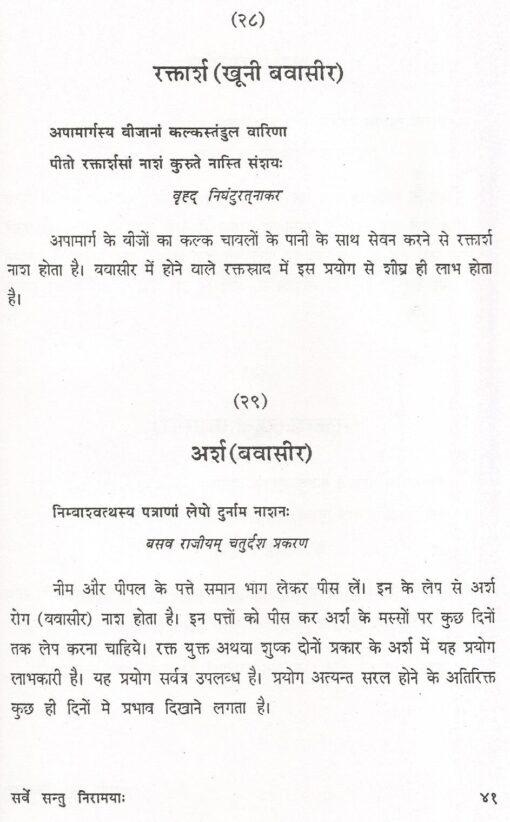 (२८)

रक्तार्श (खूनी बवासीर)

अपामार्गस्य बीजानां कल्कस्तंडुल वारिणा
पीतो रक्तार्शसां नाशं कुरुते नास्ति संशयः
वृहद् निघंटुरत्नाकर

अपामार्ग के बीजों का कल्क चावलों के पानी के साथ सेवन करने से रक्तार्श नाश होता है। बवासीर में होने वाले रक्तस्राव में इस प्रयोग से शीघ्र ही लाभ होता है।

(२९)

अर्श (बवासीर)

निम्बाश्वत्थस्य पत्राणां लेपो दुर्नाम नाशनः
बसव राजीयम् चतुर्दश प्रकरण

नीम और पीपल के पत्ते समान भाग लेकर पीस लें। इन के लेप से अर्श रोग (बवासीर) नाश होता है। इन पत्तों को पीस कर अर्श के मस्सों पर कुछ दिनों तक लेप करना चाहिये। रक्त युक्त अथवा शुष्क दोनों प्रकार के अर्श में यह प्रयोग लाभकारी है। यह प्रयोग सर्वत्र उपलब्ध है। प्रयोग अत्यन्त सरल होने के अतिरिक्त कुछ ही दिनों मे प्रभाव दिखाने लगता है।

सर्वे सन्तु निरामयाः ४१